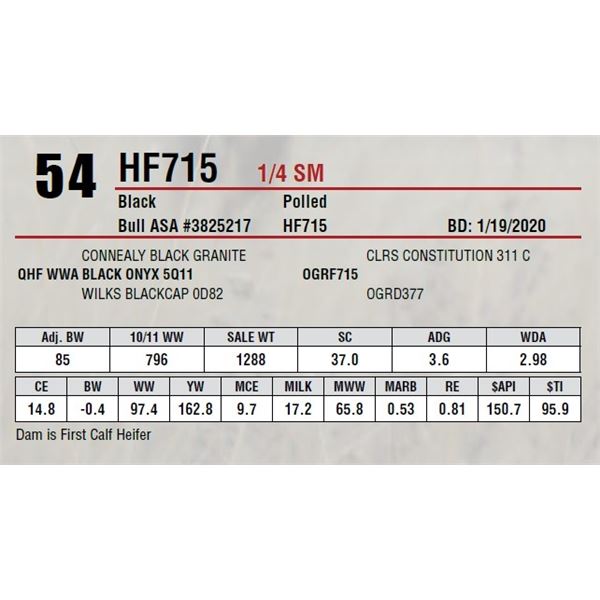 54 HF715 1/4 SM

Black
Polled

Bull ASA #3825217
HF715
BD: 1/19/2020

CONNEALY BLACK GRANITE
QHF WWA BLACK ONYX 5Q11
WILKS BLACKCAP 0D82

CLRS CONSTITUTION 311 C
OGRF715
OGRD377

| Adj. BW | 10/11 WW | SALE WT | SC | ADG | WDA |
|---|---|---|---|---|---|
| 85 | 796 | 1288 | 37.0 | 3.6 | 2.98 |

| CE | BW | WW | YW | MCE | MILK | MWW | MARB | RE | $API | $TI |
|---|---|---|---|---|---|---|---|---|---|---|
| 14.8 | -0.4 | 97.4 | 162.8 | 9.7 | 17.2 | 65.8 | 0.53 | 0.81 | 150.7 | 95.9 |

Dam is First Calf Heifer